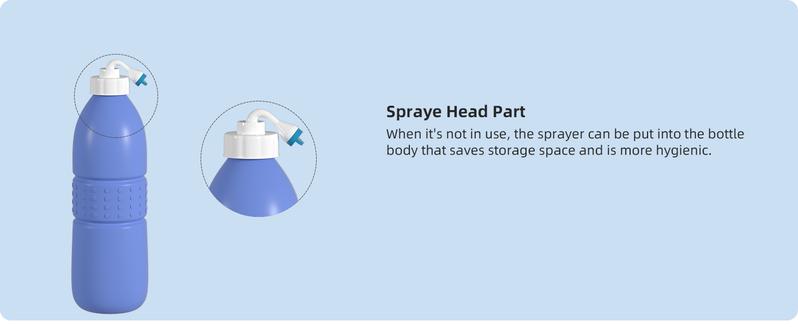 Spraye Head Part

When it's not in use, the sprayer can be put into the bottle body that saves storage space and is more hygienic.